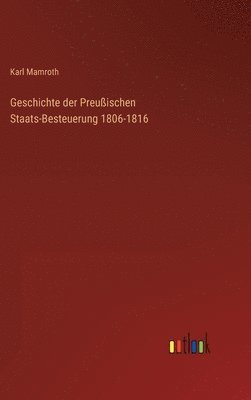 Karl Mamroth

Geschichte der Preußischen Staats-Besteuerung 1806-1816

outlook